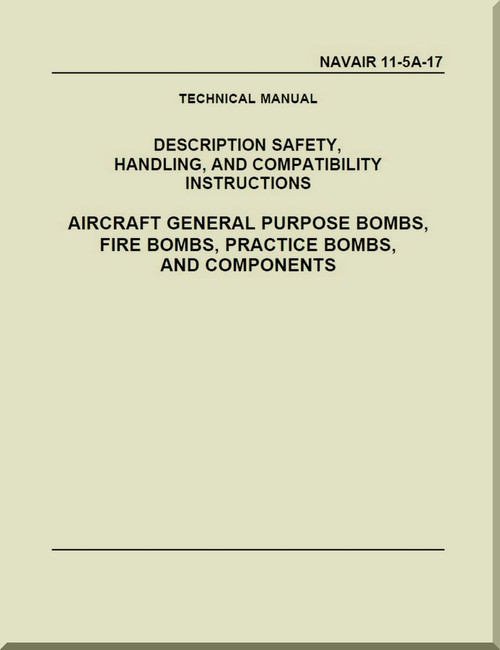 NAVAIR 11-5A-17

TECHNICAL MANUAL

DESCRIPTION SAFETY, HANDLING, AND COMPATIBILITY INSTRUCTIONS

AIRCRAFT GENERAL PURPOSE BOMBS, FIRE BOMBS, PRACTICE BOMBS, AND COMPONENTS